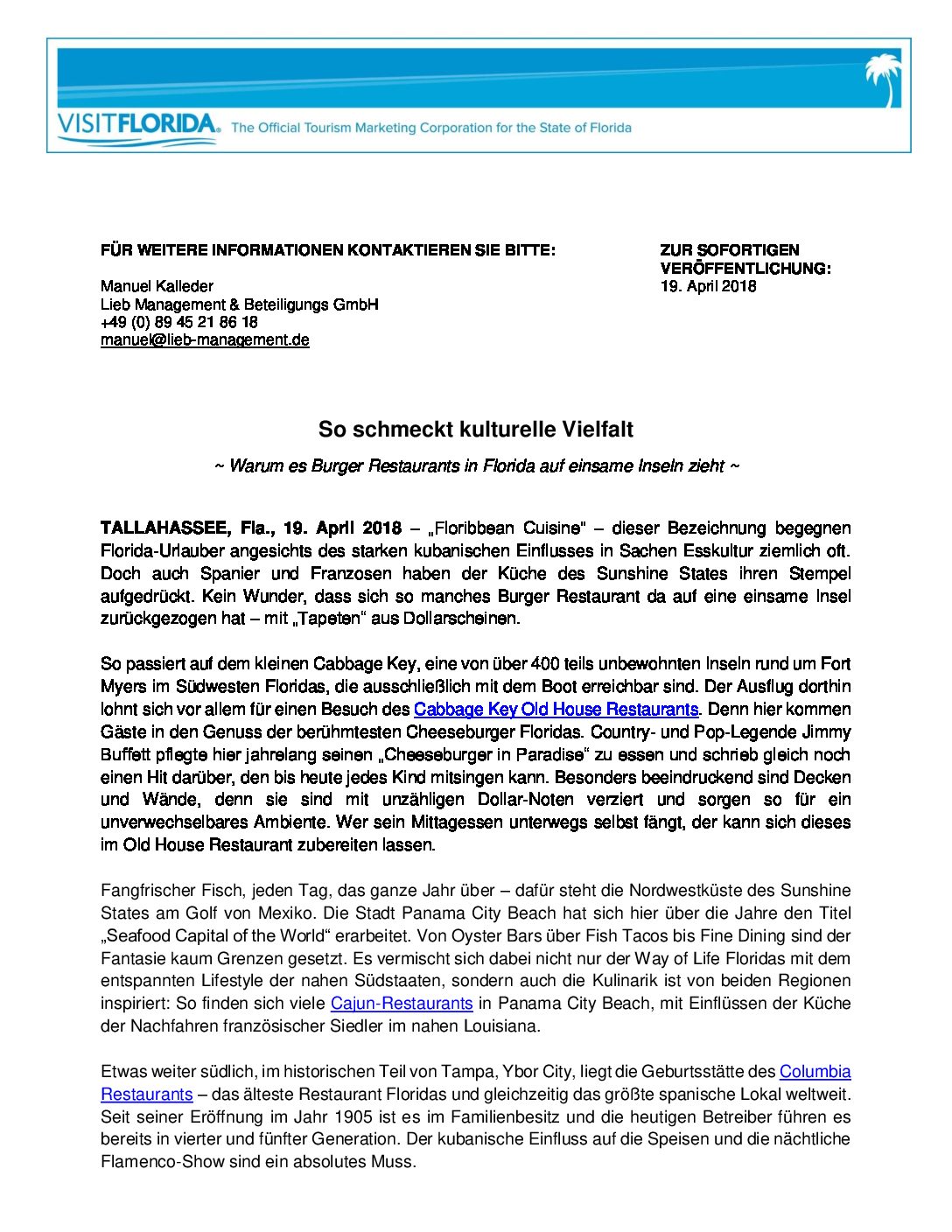 VISITFLORIDA. The Official Tourism Marketing Corporation for the State of Florida

FÜR WEITERE INFORMATIONEN KONTAKTIEREN SIE BITTE:

Manuel Kalleder
Lieb Management & Beteiligungs GmbH
+49 (0) 89 45 21 86 18
manuel@lieb-management.de

ZUR SOFORTIGEN VERÖFFENTLICHUNG:
19. April 2018

So schmeckt kulturelle Vielfalt

~ Warum es Burger Restaurants in Florida auf einsame Inseln zieht ~

TALLAHASSEE, Fla., 19. April 2018 – „Floribbean Cuisine" – dieser Bezeichnung begegnen Florida-Urlauber angesichts des starken kubanischen Einflusses in Sachen Esskultur ziemlich oft. Doch auch Spanier und Franzosen haben der Küche des Sunshine States ihren Stempel aufgedrückt. Kein Wunder, dass sich so manches Burger Restaurant da auf eine einsame Insel zurückgezogen hat – mit „Tapeten“ aus Dollarscheinen.

So passiert auf dem kleinen Cabbage Key, eine von über 400 teils unbewohnten Inseln rund um Fort Myers im Südwesten Floridas, die ausschließlich mit dem Boot erreichbar sind. Der Ausflug dorthin lohnt sich vor allem für einen Besuch des Cabbage Key Old House Restaurants. Denn hier kommen Gäste in den Genuss der berühmtesten Cheeseburger Floridas. Country- und Pop-Legende Jimmy Buffett pflegte hier jahrelang seinen „Cheeseburger in Paradise“ zu essen und schrieb gleich noch einen Hit darüber, den bis heute jedes Kind mitsingen kann. Besonders beeindruckend sind Decken und Wände, denn sie sind mit unzähligen Dollar-Noten verziert und sorgen so für ein unverwechselbares Ambiente. Wer sein Mittagessen unterwegs selbst fängt, der kann sich dieses im Old House Restaurant zubereiten lassen.

Fangfrischer Fisch, jeden Tag, das ganze Jahr über – dafür steht die Nordwestküste des Sunshine States am Golf von Mexiko. Die Stadt Panama City Beach hat sich hier über die Jahre den Titel „Seafood Capital of the World“ erarbeitet. Von Oyster Bars über Fish Tacos bis Fine Dining sind der Fantasie kaum Grenzen gesetzt. Es vermischt sich dabei nicht nur der Way of Life Floridas mit dem entspannten Lifestyle der nahen Südstaaten, sondern auch die Kulinarik ist von beiden Regionen inspiriert: So finden sich viele Cajun-Restaurants in Panama City Beach, mit Einflüssen der Küche der Nachfahren französischer Siedler im nahen Louisiana.

Etwas weiter südlich, im historischen Teil von Tampa, Ybor City, liegt die Geburtsstätte des Columbia Restaurants – das älteste Restaurant Floridas und gleichzeitig das größte spanische Lokal weltweit. Seit seiner Eröffnung im Jahr 1905 ist es im Familienbesitz und die heutigen Betreiber führen es bereits in vierter und fünfter Generation. Der kubanische Einfluss auf die Speisen und die nächtliche Flamenco-Show sind ein absolutes Muss.